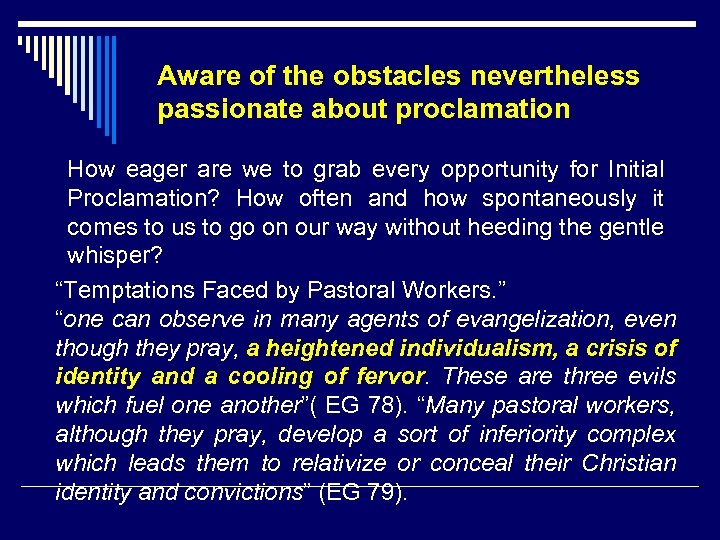 Aware of the obstacles nevertheless passionate about proclamation

How eager are we to grab every opportunity for Initial Proclamation? How often and how spontaneously it comes to us to go on our way without heeding the gentle whisper?

“Temptations Faced by Pastoral Workers.”
“one can observe in many agents of evangelization, even though they pray, a heightened individualism, a crisis of identity and a cooling of fervor. These are three evils which fuel one another”( EG 78). “Many pastoral workers, although they pray, develop a sort of inferiority complex which leads them to relativize or conceal their Christian identity and convictions” (EG 79).